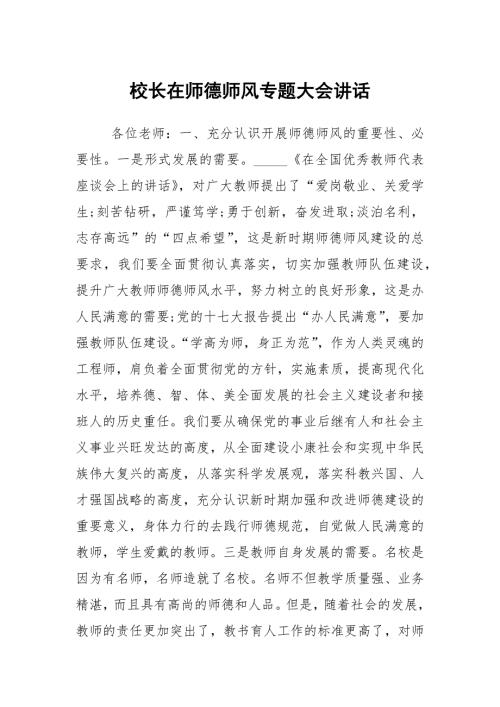 校长在师德师风专题大会讲话

各位老师：一、充分认识开展师德师风的重要性、必要性。一是形式发展的需要。_____《在全国优秀教师代表座谈会上的讲话》，对广大教师提出了“爱岗敬业、关爱学生；刻苦钻研，严谨笃学；勇于创新，奋发进取；淡泊名利，志存高远”的“四点希望”，这是新时期师德师风建设的总要求，我们要全面贯彻认真落实，切实加强教师队伍建设，提升广大教师师德师风水平，努力树立的良好形象，这是办人民满意的需要；党的十七大报告提出“办人民满意”，要加强教师队伍建设。“学高为师，身正为范”，作为人类灵魂的工程师，肩负着全面贯彻党的方针，实施素质，提高现代化水平，培养德、智、体、美全面发展的社会主义建设者和接班人的历史重任。我们要从确保党的事业后继有人和社会主义事业兴旺发达的高度，从全面建设小康社会和实现中华民族伟大复兴的高度，从落实科学发展观，落实科教兴国、人才强国战略的高度，充分认识新时期加强和改进师德建设的重要意义，身体力行的去践行师德规范，自觉做人民满意的教师，学生爱戴的教师。三是教师自身发展的需要。名校是因为有名师，名师造就了名校。名师不但教学质量强、业务精湛，而且具有高尚的师德和人品。但是，随着社会的发展，教师的责任更加突出了，教书育人工作的标准更高了，对师